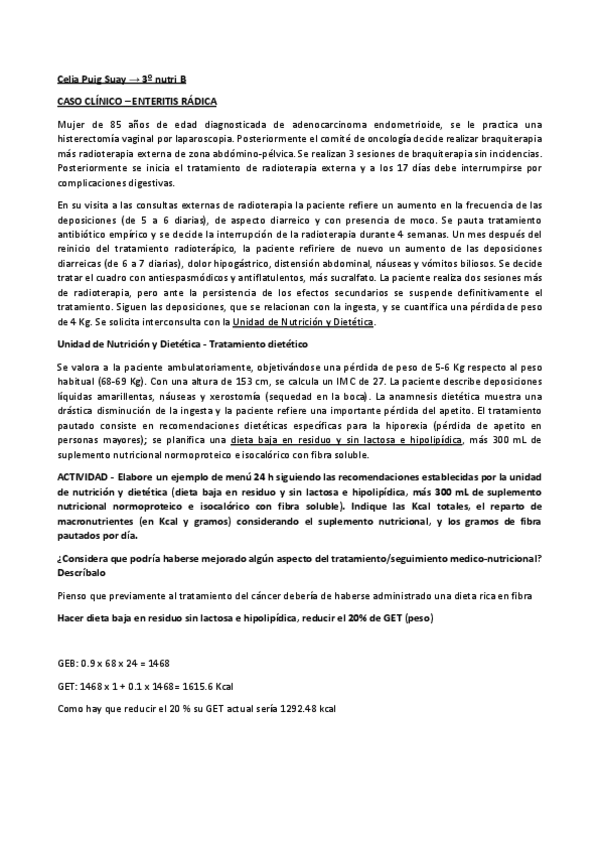 Celia Puig Suay → 3º nutri B

CASO CLÍNICO – ENTERITIS RÁDICA

Mujer de 85 años de edad diagnosticada de adenocarcinoma endometrioide, se le practica una histerectomía vaginal por laparoscopia. Posteriormente el comité de oncología decide realizar braquiterapia más radioterapia externa de zona abdómino-pélvica. Se realizan 3 sesiones de braquiterapia sin incidencias. Posteriormente se inicia el tratamiento de radioterapia externa y a los 17 días debe interrumpirse por complicaciones digestivas.

En su visita a las consultas externas de radioterapia la paciente refiere un aumento en la frecuencia de las deposiciones (de 5 a 6 diarias), de aspecto diarreico y con presencia de moco. Se pauta tratamiento antibiótico empírico y se decide la interrupción de la radioterapia durante 4 semanas. Un mes después del reinicio del tratamiento radioterápico, la paciente refiriere de nuevo un aumento de las deposiciones diarreicas (de 6 a 7 diarias), dolor hipogástrico, distensión abdominal, náuseas y vómitos biliosos. Se decide tratar el cuadro con antiespasmódicos y antiflatulentos, más sucralfato. La paciente realiza dos sesiones más de radioterapia, pero ante la persistencia de los efectos secundarios se suspende definitivamente el tratamiento. Siguen las deposiciones, que se relacionan con la ingesta, y se cuantifica una pérdida de peso de 4 Kg. Se solicita interconsulta con la Unidad de Nutrición y Dietética.

Unidad de Nutrición y Dietética - Tratamiento dietético

Se valora a la paciente ambulatoriamente, objetivándose una pérdida de peso de 5-6 Kg respecto al peso habitual (68-69 Kg). Con una altura de 153 cm, se calcula un IMC de 27. La paciente describe deposiciones líquidas amarillentas, náuseas y xerostomía (sequedad en la boca). La anamnesis dietética muestra una drástica disminución de la ingesta y la paciente refiere una importante pérdida del apetito. El tratamiento pautado consiste en recomendaciones dietéticas específicas para la hiporexia (pérdida de apetito en personas mayores); se planifica una dieta baja en residuo y sin lactosa e hipolipídica, más 300 mL de suplemento nutricional normoproteico e isocalórico con fibra soluble.

ACTIVIDAD - Elabore un ejemplo de menú 24 h siguiendo las recomendaciones establecidas por la unidad de nutrición y dietética (dieta baja en residuo y sin lactosa e hipolipídica, más 300 mL de suplemento nutricional normoproteico e isocalórico con fibra soluble). Indique las Kcal totales, el reparto de macronutrientes (en Kcal y gramos) considerando el suplemento nutricional, y los gramos de fibra pautados por día.

¿Considera que podría haberse mejorado algún aspecto del tratamiento/seguimiento medico-nutricional? Descríbalo

Pienso que previamente al tratamiento del cáncer debería de haberse administrado una dieta rica en fibra

Hacer dieta baja en residuo sin lactosa e hipolipídica, reducir el 20% de GET (peso)

GEB: 0.9 x 68 x 24 = 1468

GET: 1468 x 1 + 0.1 x 1468= 1615.6 Kcal

Como hay que reducir el 20 % su GET actual sería 1292.48 kcal